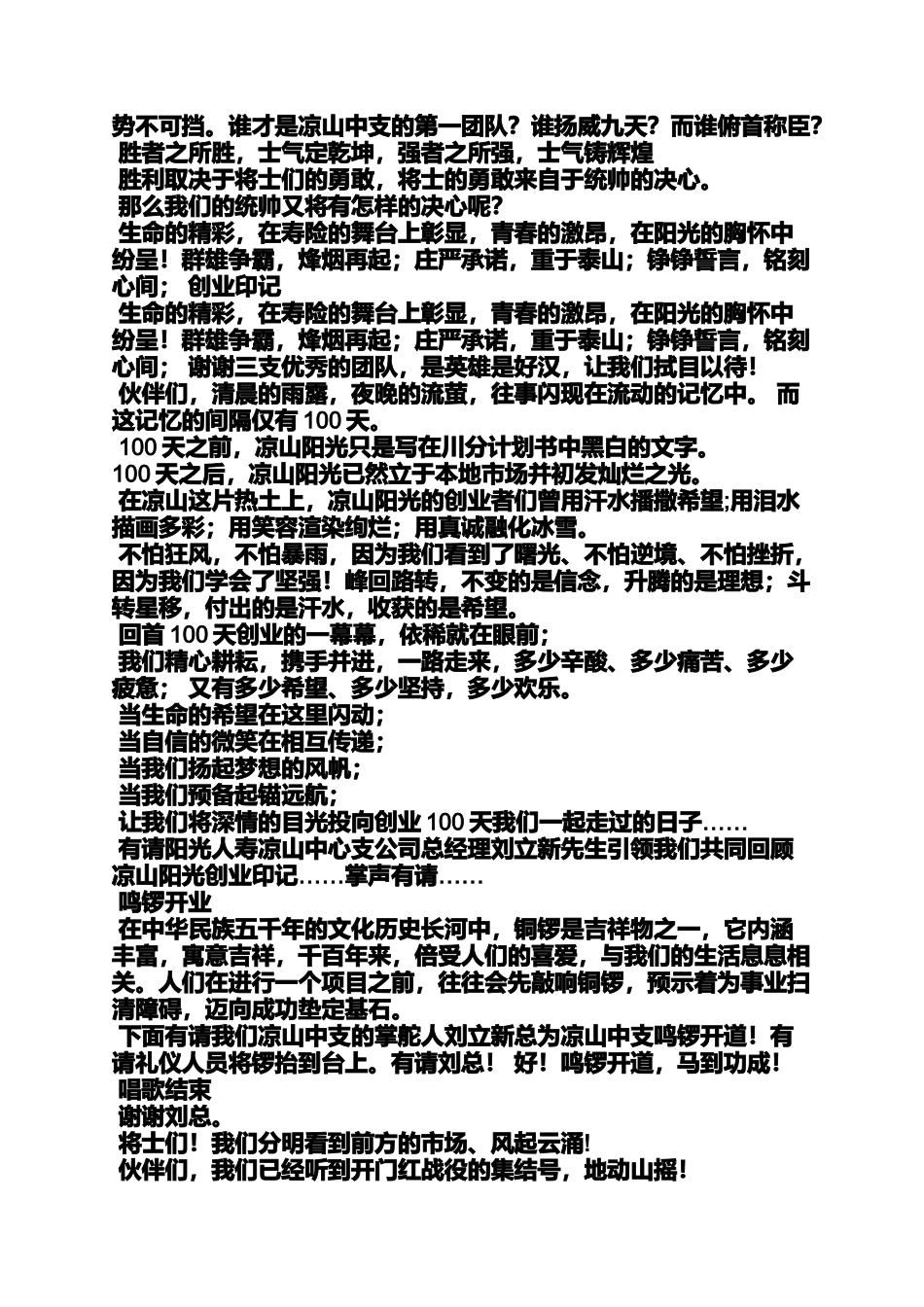 势不可挡。谁才是凉山中支的第一团队？谁扬威九天？而谁俯首称臣？
胜者之所胜，士气定乾坤，强者之所强，士气铸辉煌
胜利取决于将士们的勇敢，将士的勇敢来自于统帅的决心。
那么我们的统帅又将有怎样的决心呢？
生命的精彩，在寿险的舞台上彰显，青春的激昂，在阳光的胸怀中纷呈！群雄争霸，烽烟再起；庄严承诺，重于泰山；铮铮誓言，铭刻心间； 创业印记
生命的精彩，在寿险的舞台上彰显，青春的激昂，在阳光的胸怀中纷呈！群雄争霸，烽烟再起；庄严承诺，重于泰山；铮铮誓言，铭刻心间； 谢谢三支优秀的团队，是英雄是好汉，让我们拭目以待！
伙伴们，清晨的雨露，夜晚的流萤，往事闪现在流动的记忆中。 而这记忆的间隔仅有 100 天。
100 天之前，凉山阳光只是写在川分计划书中黑白的文字。
100 天之后，凉山阳光已然立于本地市场并初发灿烂之光。
在凉山这片热土上，凉山阳光的创业者们曾用汗水播撒希望;用泪水描画多彩；用笑容渲染绚烂；用真诚融化冰雪。
不怕狂风，不怕暴雨，因为我们看到了曙光、不怕逆境、不怕挫折，因为我们学会了坚强！峰回路转，不变的是信念，升腾的是理想；斗转星移，付出的是汗水，收获的是希望。
回首 100 天创业的一幕幕，依稀就在眼前；
我们精心耕耘，携手并进，一路走来，多少辛酸、多少痛苦、多少疲惫； 又有多少希望、多少坚持，多少欢乐。
当生命的希望在这里闪动；
当自信的微笑在相互传递；
当我们扬起梦想的风帆；
当我们预备起锚远航；
让我们将深情的目光投向创业 100 天我们一起走过的日子……
有请阳光人寿凉山中心支公司总经理刘立新先生引领我们共同回顾凉山阳光创业印记……掌声有请……
鸣锣开业
在中华民族五千年的文化历史长河中，铜锣是吉祥物之一，它内涵丰富，寓意吉祥，千百年来，倍受人们的喜爱，与我们的生活息息相关。人们在进行一个项目之前，往往会先敲响铜锣，预示着为事业扫清障碍，迈向成功垫定基石。
下面有请我们凉山中支的掌舵人刘立新总为凉山中支鸣锣开道！有请礼仪人员将锣抬到台上。有请刘总！ 好！鸣锣开道，马到功成！
唱歌结束
谢谢刘总。
将士们！我们分明看到前方的市场、风起云涌!
伙伴们，我们已经听到开门红战役的集结号，地动山摇！